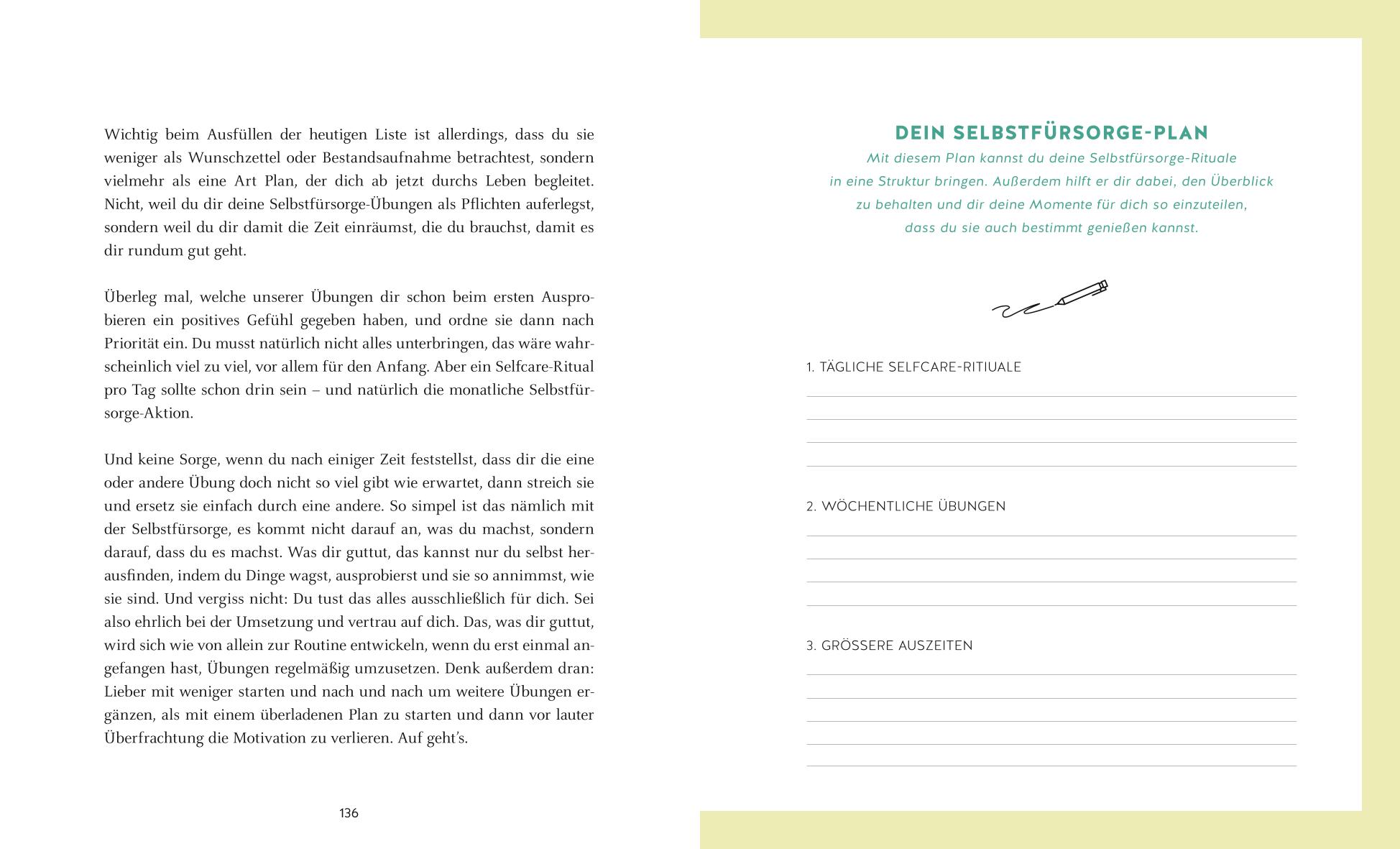 Wichtig beim Ausfüllen der heutigen Liste ist allerdings, dass du sie weniger als Wunschzettel oder Bestandsaufnahme betrachtest, sondern vielmehr als eine Art Plan, der dich ab jetzt durchs Leben begleitet. Nicht, weil du dir deine Selbstfürsorge-Übungen als Pflichten auferlegst, sondern weil du dir damit die Zeit einräumst, die du brauchst, damit es dir rundum gut geht.

Überleg mal, welche unserer Übungen dir schon beim ersten Ausprobieren ein positives Gefühl gegeben haben, und ordne sie dann nach Priorität ein. Du musst natürlich nicht alles unterbringen, das wäre wahrscheinlich viel zu viel, vor allem für den Anfang. Aber ein Selfcare-Ritual pro Tag sollte schon drin sein – und natürlich die monatliche Selbstfürsorge-Aktion.

Und keine Sorge, wenn du nach einiger Zeit feststellst, dass dir die eine oder andere Übung doch nicht so viel gibt wie erwartet, dann streich sie und ersetz sie einfach durch eine andere. So simpel ist das nämlich mit der Selbstfürsorge, es kommt nicht darauf an, was du machst, sondern darauf, dass du es machst. Was dir guttut, das kannst nur du selbst herausfinden, indem du Dinge wagst, ausprobierst und sie so annimmst, wie sie sind. Und vergiss nicht: Du tust das alles ausschließlich für dich. Sei also ehrlich bei der Umsetzung und vertrau auf dich. Das, was dir guttut, wird sich wie von allein zur Routine entwickeln, wenn du erst einmal angefangen hast, Übungen regelmäßig umzusetzen. Denk außerdem dran: Lieber mit weniger starten und nach und nach um weitere Übungen ergänzen, als mit einem überladenen Plan zu starten und dann vor lauter Überfrachtung die Motivation zu verlieren. Auf geht's.

136

DEIN SELBSTFÜRSORGE-PLAN

Mit diesem Plan kannst du deine Selbstfürsorge-Rituale in eine Struktur bringen. Außerdem hilft er dir dabei, den Überblick zu behalten und dir deine Momente für dich so einzuteilen, dass du sie auch bestimmt genießen kannst.

1. TÄGLICHE SELFCARE-RITIUALE

2. WÖCHENTLICHE ÜBUNGEN

3. GRÖSSERE AUSZEITEN